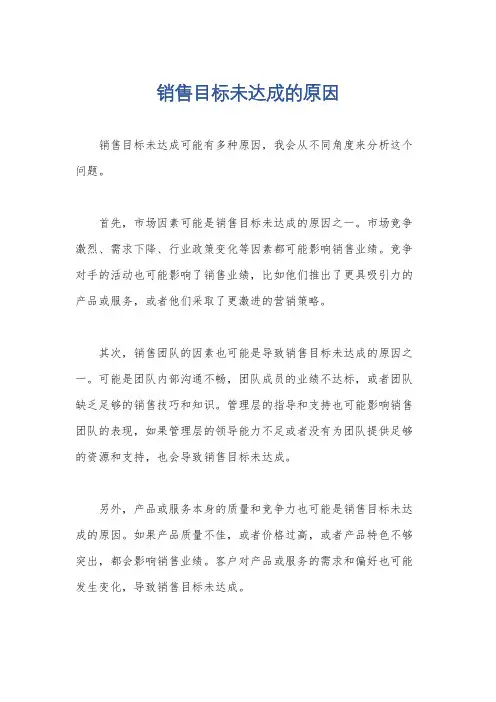 销售目标未达成的原因

销售目标未达成可能有多种原因，我会从不同角度来分析这个问题。

首先，市场因素可能是销售目标未达成的原因之一。市场竞争激烈、需求下降、行业政策变化等因素都可能影响销售业绩。竞争对手的活动也可能影响了销售业绩，比如他们推出了更具吸引力的产品或服务，或者他们采取了更激进的营销策略。

其次，销售团队的因素也可能是导致销售目标未达成的原因之一。可能是团队内部沟通不畅，团队成员的业绩不达标，或者团队缺乏足够的销售技巧和知识。管理层的指导和支持也可能影响销售团队的表现，如果管理层的领导能力不足或者没有为团队提供足够的资源和支持，也会导致销售目标未达成。

另外，产品或服务本身的质量和竞争力也可能是销售目标未达成的原因。如果产品质量不佳，或者价格过高，或者产品特色不够突出，都会影响销售业绩。客户对产品或服务的需求和偏好也可能发生变化，导致销售目标未达成。